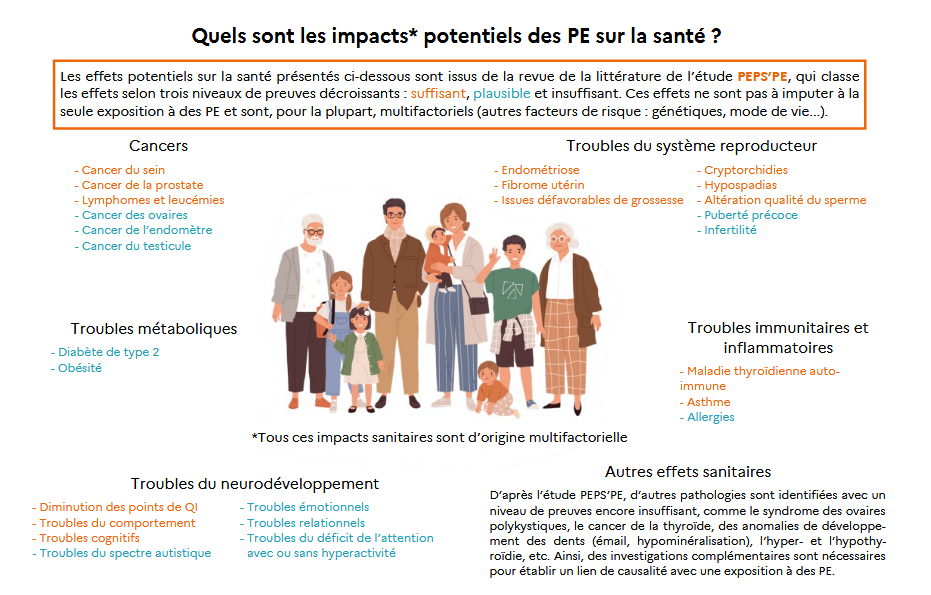 Quels sont les impacts* potentiels des PE sur la santé ?

Les effets potentiels sur la santé présentés ci-dessous sont issus de la revue de la littérature de l'étude PEPS'PE, qui classe les effets selon trois niveaux de preuves décroissants : suffisant, plausible et insuffisant. Ces effets ne sont pas à imputer à la seule exposition à des PE et sont, pour la plupart, multifactoriels (autres facteurs de risque : génétiques, mode de vie...).

Cancers
- Cancer du sein
- Cancer de la prostate
- Lymphomes et leucémies
- Cancer des ovaires
- Cancer de l'endomètre
- Cancer du testicule

Troubles du système reproducteur
- Endométriose
- Fibrome utérin
- Issues défavorables de grossesse
- Cryptorchidies
- Hypospadias
- Altération qualité du sperme
- Puberté précoce
- Infertilité

Troubles métaboliques
- Diabète de type 2
- Obésité

Troubles immunitaires et inflammatoires
- Maladie thyroïdienne auto-immune
- Asthme
- Allergies

*Tous ces impacts sanitaires sont d'origine multifactorielle

Troubles du neurodéveloppement
- Diminution des points de QI
- Troubles du comportement
- Troubles cognitifs
- Troubles du spectre autistique
- Troubles émotionnels
- Troubles relationnels
- Troubles du déficit de l'attention avec ou sans hyperactivité

Autres effets sanitaires
D'après l'étude PEPS'PE, d'autres pathologies sont identifiées avec un niveau de preuves encore insuffisant, comme le syndrome des ovaires polykystiques, le cancer de la thyroïde, des anomalies de développement des dents (émail, hypominéralisation), l'hyper- et l'hypothyroïdie, etc. Ainsi, des investigations complémentaires sont nécessaires pour établir un lien de causalité avec une exposition à des PE.